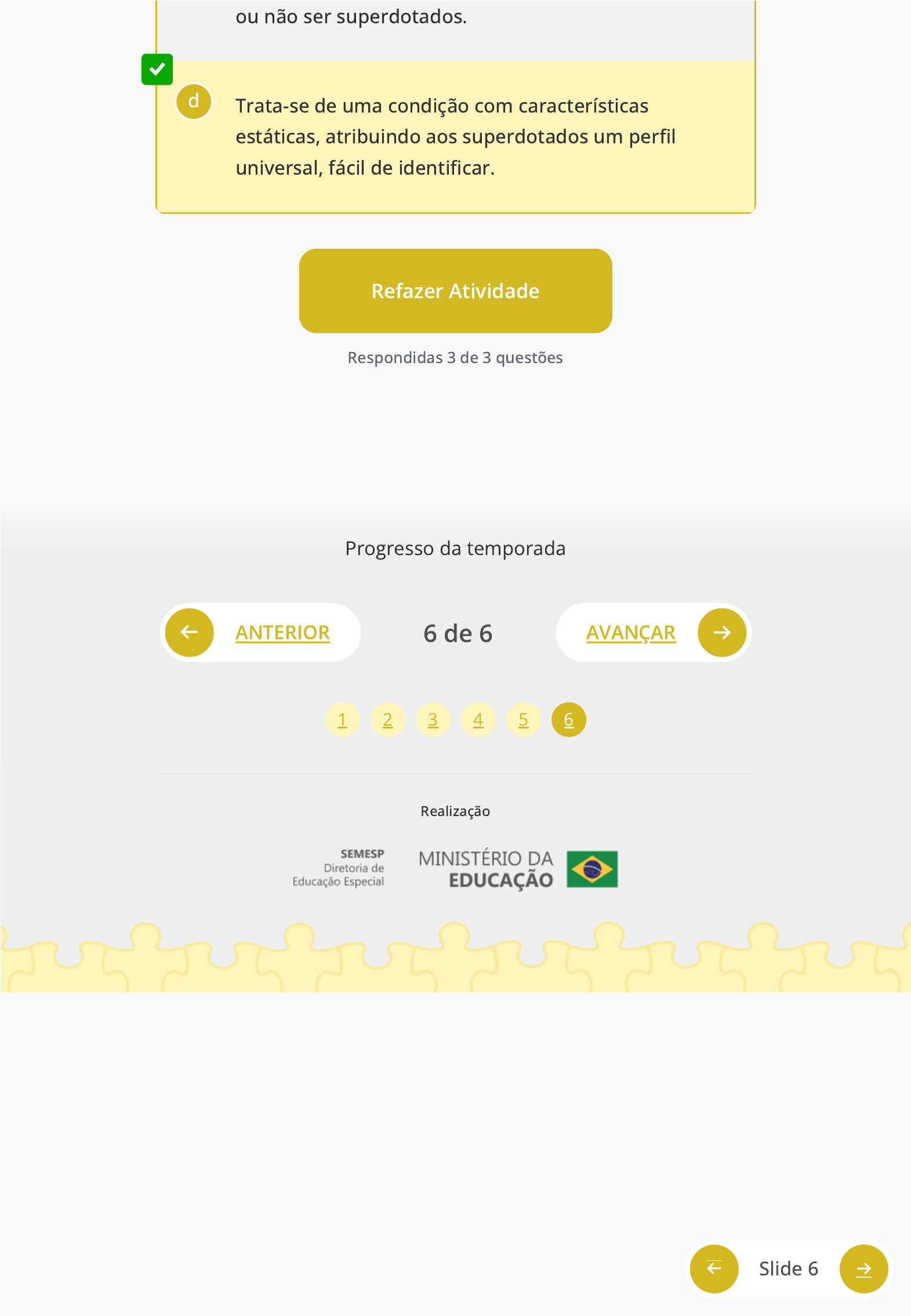 ou não ser superdotados.

d

Trata-se de uma condição com características estáticas, atribuindo aos superdotados um perfil universal, fácil de identificar.

Refazer Atividade

Respondidas 3 de 3 questões

Progresso da temporada

ANTERIOR

6 de 6

AVANÇAR

1 2 3 4 5 6

Realização

SEMESP
Diretoria de
Educação Especial

MINISTÉRIO DA
EDUCAÇÃO

Slide 6